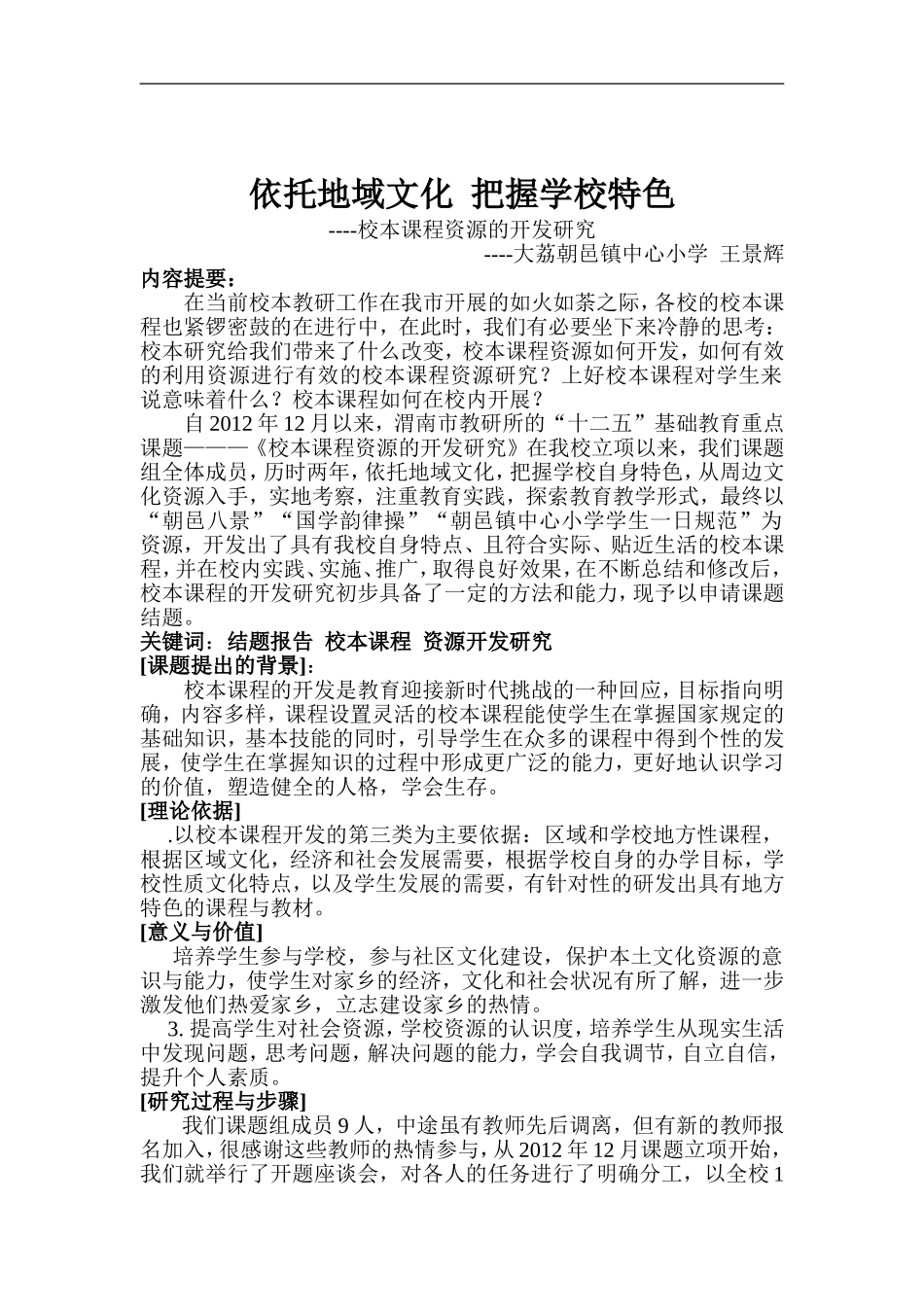 依托地域文化 把握学校特色

----校本课程资源的开发研究

----大荔朝邑镇中心小学 王景辉

内容提要：

在当前校本教研工作在我市开展的如火如荼之际，各校的校本课程也紧锣密鼓的在进行中，在此时，我们有必要坐下来冷静的思考：校本研究给我们带来了什么改变，校本课程资源如何开发，如何有效的利用资源进行有效的校本课程资源研究？上好校本课程对学生来说意味着什么？校本课程如何在校内开展？

自 2012 年 12 月以来，渭南市教研所的“十二五”基础教育重点课题———《校本课程资源的开发研究》在我校立项以来，我们课题组全体成员，历时两年，依托地域文化，把握学校自身特色，从周边文化资源入手，实地考察，注重教育实践，探索教育教学形式，最终以“朝邑八景”“国学韵律操”“朝邑镇中心小学学生一日规范”为资源，开发出了具有我校自身特点、且符合实际、贴近生活的校本课程，并在校内实践、实施、推广，取得良好效果，在不断总结和修改后，校本课程的开发研究初步具备了一定的方法和能力，现予以申请课题结题。

关键词：结题报告 校本课程 资源开发研究

[课题提出的背景]：

校本课程的开发是教育迎接新时代挑战的一种回应，目标指向明确，内容多样，课程设置灵活的校本课程能使学生在掌握国家规定的基础知识，基本技能的同时，引导学生在众多的课程中得到个性的发展，使学生在掌握知识的过程中形成更广泛的能力，更好地认识学习的价值，塑造健全的人格，学会生存。

[理论依据]

.以校本课程开发的第三类为主要依据：区域和学校地方性课程，根据区域文化，经济和社会发展需要，根据学校自身的办学目标，学校性质文化特点，以及学生发展的需要，有针对性的研发出具有地方特色的课程与教材。

[意义与价值]

培养学生参与学校，参与社区文化建设，保护本土文化资源的意识与能力，使学生对家乡的经济，文化和社会状况有所了解，进一步激发他们热爱家乡，立志建设家乡的热情。

3. 提高学生对社会资源，学校资源的认识度，培养学生从现实生活中发现问题，思考问题，解决问题的能力，学会自我调节，自立自信，提升个人素质。

[研究过程与步骤]

我们课题组成员 9 人，中途虽有教师先后调离，但有新的教师报名加入，很感谢这些教师的热情参与，从 2012 年 12 月课题立项开始，我们就举行了开题座谈会，对各人的任务进行了明确分工，以全校 1